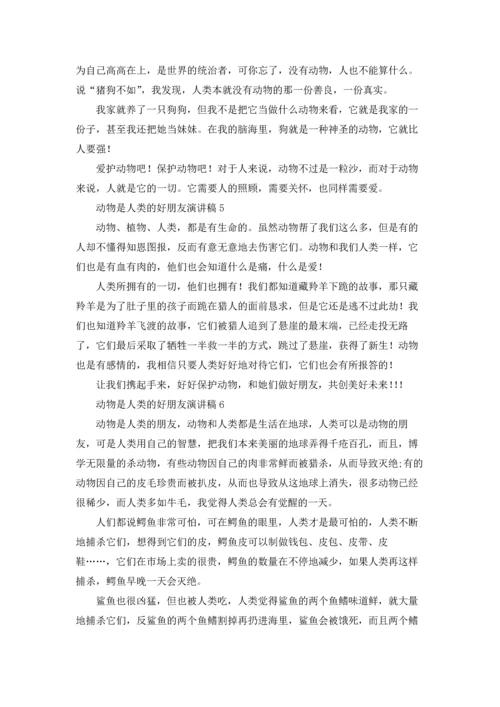 为自己高高在上，是世界的统治者，可你忘了，没有动物，人也不能算什么。说“猪狗不如”，我发现，人类本就没有动物的那一份善良，一份真实。

我家就养了一只狗狗，但我不是把它当做什么动物来看，它就是我家的一份子，甚至我还把她当妹妹。在我的脑海里，狗就是一种神圣的动物，它就比人要强！

爱护动物吧！保护动物吧！对于人来说，动物不过是一粒沙，而对于动物来说，人就是它的一切。它需要人的照顾，需要关怀，也同样需要爱。

动物是人类的好朋友演讲稿 5

动物、植物、人类，都是有生命的。虽然动物帮了我们这么多，但是有的人却不懂得知恩图报，反而有意无意地去伤害它们。动物和我们人类一样，它们也是有血有肉的，他们也会知道什么是痛，什么是爱！

人类所拥有的一切，他们也拥有！我们都知道藏羚羊下跪的故事，那只藏羚羊是为了肚子里的孩子而跪在猎人的面前恳求，但是它还是逃不过此劫！我们也知道羚羊飞渡的故事，它们被猎人追到了悬崖的最末端，已经走投无路了，它们最后采取了牺牲一半救一半的方式，跳过了悬崖，获得了新生！动物也是有感情的，我相信只要人类好好地对待它们，它们也会有所报答的！

让我们携起手来，好好保护动物，和她们做好朋友，共创美好未来！！！

动物是人类的好朋友演讲稿 6

动物是人类的朋友，动物和人类都是生活在地球，人类可以是动物的朋友，可是人类用自己的智慧，把我们本来美丽的地球弄得千疮百孔，而且，博学无限量的杀动物，有些动物因自己的肉非常鲜而被猎杀，从而导致灭绝;有的动物因自己的皮毛珍贵而被扒皮，从而也导致从这地球上消失，很多动物已经很稀少，而人类多如牛毛，我觉得人类总会有觉醒的一天。

人们都说鳄鱼非常可怕，可在鳄鱼的眼里，人类才是最可怕的，人类不断地捕杀它们，想得到它们的皮，鳄鱼皮可以制做钱包、皮包、皮带、皮鞋……，它们在市场上卖的很贵，鳄鱼的数量在不停地减少，如果人类再这样捕杀，鳄鱼早晚一天会灭绝。

鲨鱼也很凶猛，但也被人类吃，人类觉得鲨鱼的两个鱼鳍味道鲜，就大量地捕杀它们，反鲨鱼的两个鱼鳍割掉再扔进海里，鲨鱼会被饿死，而且两个鳍